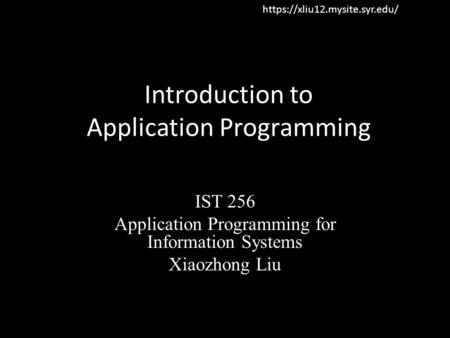 https://xliu12.mysite.syr.edu/

Introduction to
Application Programming

IST 256
Application Programming for Information Systems
Xiaozhong Liu